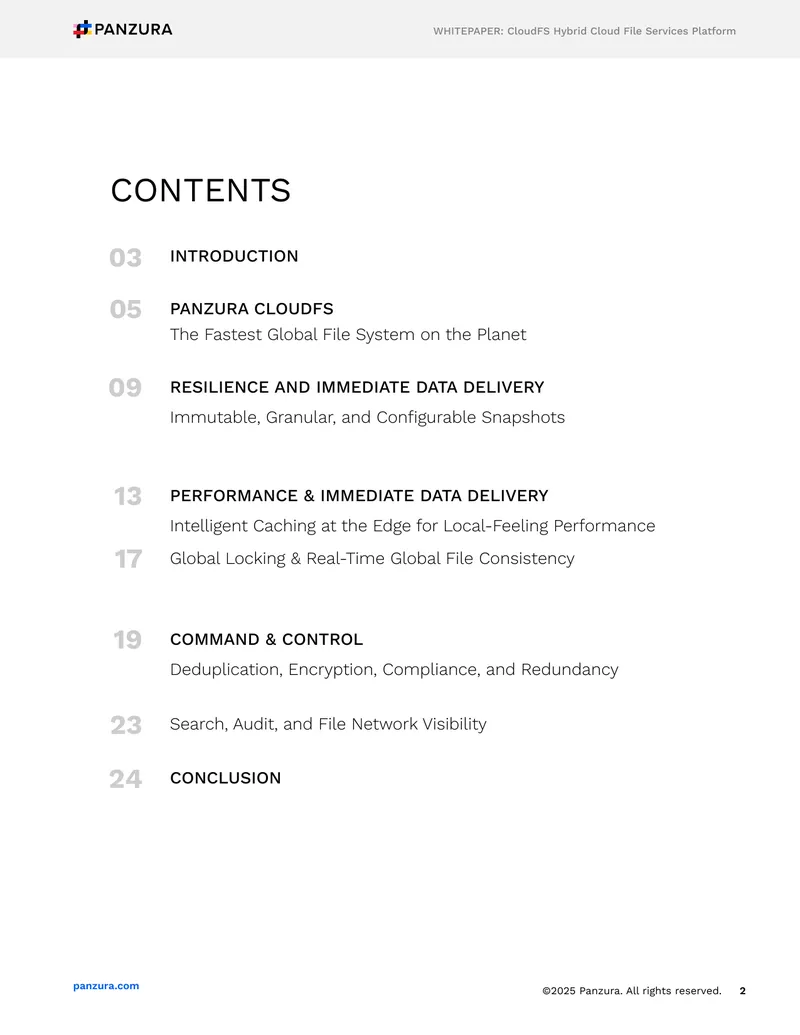 PANZURA

WHITEPAPER: CloudFS Hybrid Cloud File Services Platform

CONTENTS

03 INTRODUCTION

05 PANZURA CLOUDFS
The Fastest Global File System on the Planet

09 RESILIENCE AND IMMEDIATE DATA DELIVERY
Immutable, Granular, and Configurable Snapshots

13 PERFORMANCE & IMMEDIATE DATA DELIVERY
Intelligent Caching at the Edge for Local-Feeling Performance

17 Global Locking & Real-Time Global File Consistency

19 COMMAND & CONTROL
Deduplication, Encryption, Compliance, and Redundancy

23 Search, Audit, and File Network Visibility

24 CONCLUSION

panzura.com

©2025 Panzura. All rights reserved. 2